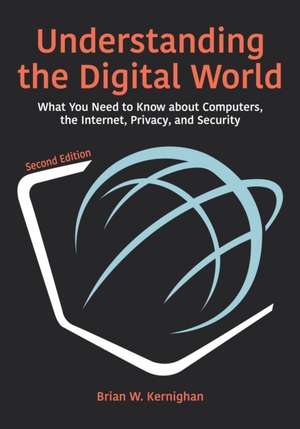 Understanding the Digital World

What You Need to Know about Computers, the Internet, Privacy, and Security

Second Edition

Brian W. Kernighan